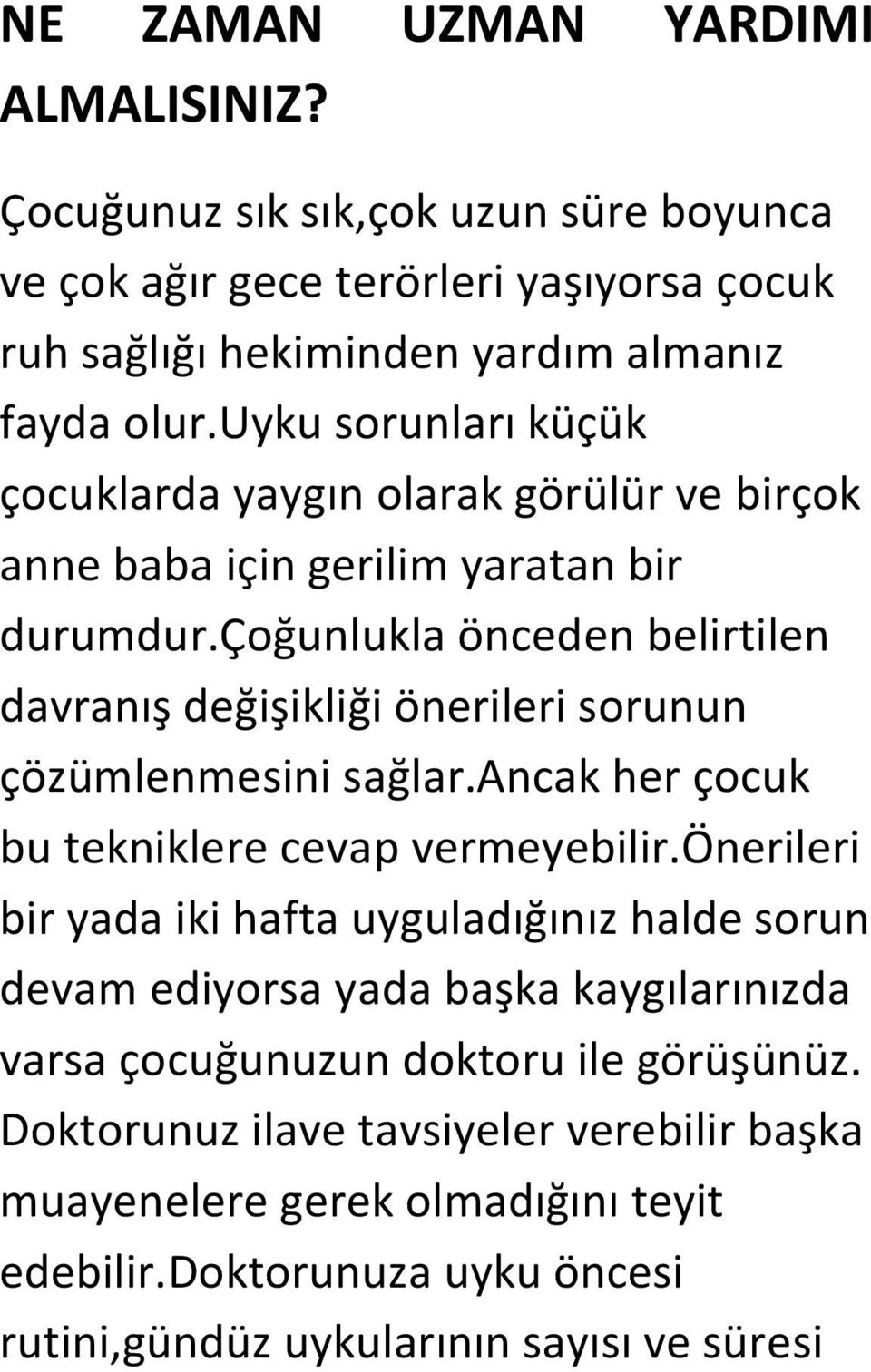 NE ZAMAN UZMAN YARDIMI ALMALISINIZ?

Çocuğunuz sık sık,çok uzun süre boyunca ve çok ağır gece terörleri yaşıyorsa çocuk ruh sağlığı hekiminden yardım almanız fayda olur.uyku sorunları küçük çocuklarda yaygın olarak görülür ve birçok anne baba için gerilim yaratan bir durumdur.çoğunlukla önceden belirtilen davranış değişikliği önerileri sorunun çözümlenmesini sağlar.ancak her çocuk bu tekniklere cevap vermeyebilir.önerileri bir yada iki hafta uyguladığınız halde sorun devam ediyorsa yada başka kaygılarınızda varsa çocuğunuzun doktoru ile görüşünüz. Doktorunuz ilave tavsiyeler verebilir başka muayenelere gerek olmadığını teyit edebilir.doktorunuza uyku öncesi rutini,gündüz uykularının sayısı ve süresi